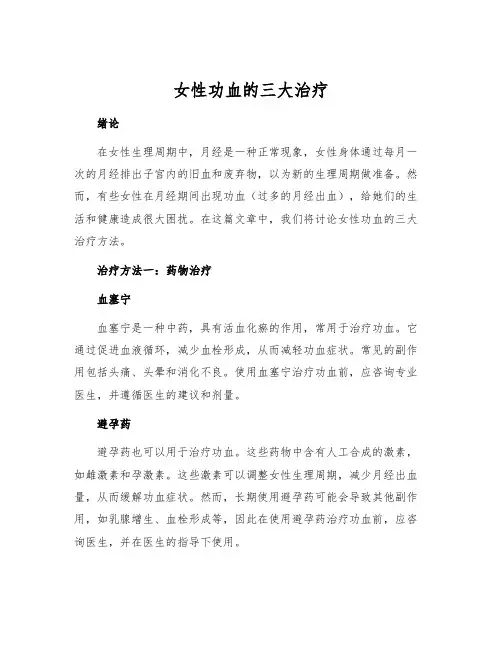 女性功血的三大治疗

绪论

在女性生理周期中，月经是一种正常现象，女性身体通过每月一次的月经排出子宫内的旧血和废弃物，以为新的生理周期做准备。然而，有些女性在月经期间出现功血（过多的月经出血），给她们的生活和健康造成很大困扰。在这篇文章中，我们将讨论女性功血的三大治疗方法。

治疗方法一：药物治疗

血塞宁

血塞宁是一种中药，具有活血化瘀的作用，常用于治疗功血。它通过促进血液循环，减少血栓形成，从而减轻功血症状。常见的副作用包括头痛、头晕和消化不良。使用血塞宁治疗功血前，应咨询专业医生，并遵循医生的建议和剂量。

避孕药

避孕药也可以用于治疗功血。这些药物中含有人工合成的激素，如雌激素和孕激素。这些激素可以调整女性生理周期，减少月经出血量，从而缓解功血症状。然而，长期使用避孕药可能会导致其他副作用，如乳腺增生、血栓形成等，因此在使用避孕药治疗功血前，应咨询医生，并在医生的指导下使用。